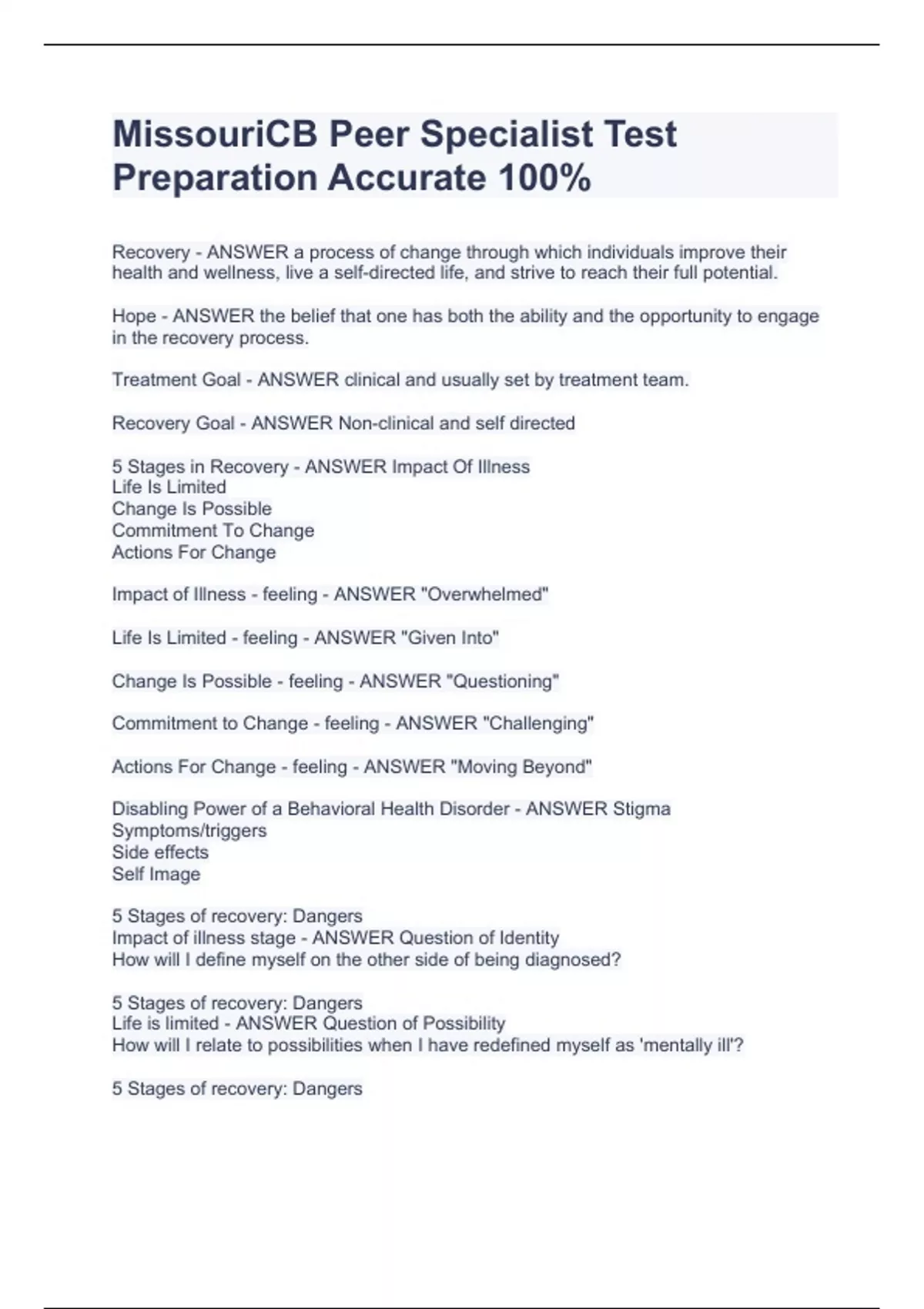 MissouriCB Peer Specialist Test Preparation Accurate 100%

Recovery - ANSWER a process of change through which individuals improve their health and wellness, live a self-directed life, and strive to reach their full potential.

Hope - ANSWER the belief that one has both the ability and the opportunity to engage in the recovery process.

Treatment Goal - ANSWER clinical and usually set by treatment team.

Recovery Goal - ANSWER Non-clinical and self directed

5 Stages in Recovery - ANSWER Impact Of Illness
Life Is Limited
Change Is Possible
Commitment To Change
Actions For Change

Impact of Illness - feeling - ANSWER "Overwhelmed"

Life Is Limited - feeling - ANSWER "Given Into"

Change Is Possible - feeling - ANSWER "Questioning"

Commitment to Change - feeling - ANSWER "Challenging"

Actions For Change - feeling - ANSWER "Moving Beyond"

Disabling Power of a Behavioral Health Disorder - ANSWER Stigma
Symptoms/triggers
Side effects
Self Image

5 Stages of recovery: Dangers
Impact of illness stage - ANSWER Question of Identity
How will I define myself on the other side of being diagnosed?

5 Stages of recovery: Dangers
Life is limited - ANSWER Question of Possibility
How will I relate to possibilities when I have redefined myself as 'mentally ill'?

5 Stages of recovery: Dangers